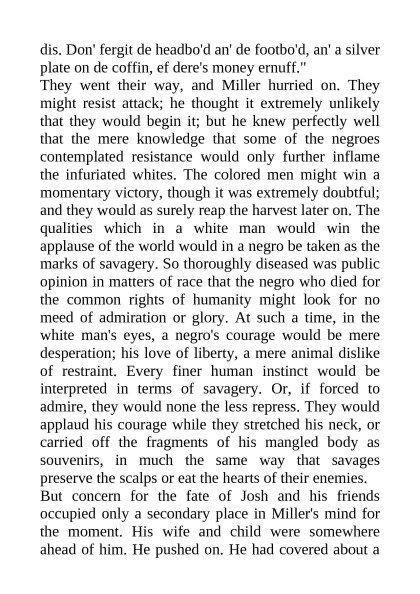 dis. Don' fergit de headbo'd an' de footbo'd, an' a silver plate on de coffin, ef dere's money ernuff."

They went their way, and Miller hurried on. They might resist attack; he thought it extremely unlikely that they would begin it; but he knew perfectly well that the mere knowledge that some of the negroes contemplated resistance would only further inflame the infuriated whites. The colored men might win a momentary victory, though it was extremely doubtful; and they would as surely reap the harvest later on. The qualities which in a white man would win the applause of the world would in a negro be taken as the marks of savagery. So thoroughly diseased was public opinion in matters of race that the negro who died for the common rights of humanity might look for no meed of admiration or glory. At such a time, in the white man's eyes, a negro's courage would be mere desperation; his love of liberty, a mere animal dislike of restraint. Every finer human instinct would be interpreted in terms of savagery. Or, if forced to admire, they would none the less repress. They would applaud his courage while they stretched his neck, or carried off the fragments of his mangled body as souvenirs, in much the same way that savages preserve the scalps or eat the hearts of their enemies.

But concern for the fate of Josh and his friends occupied only a secondary place in Miller's mind for the moment. His wife and child were somewhere ahead of him. He pushed on. He had covered about a